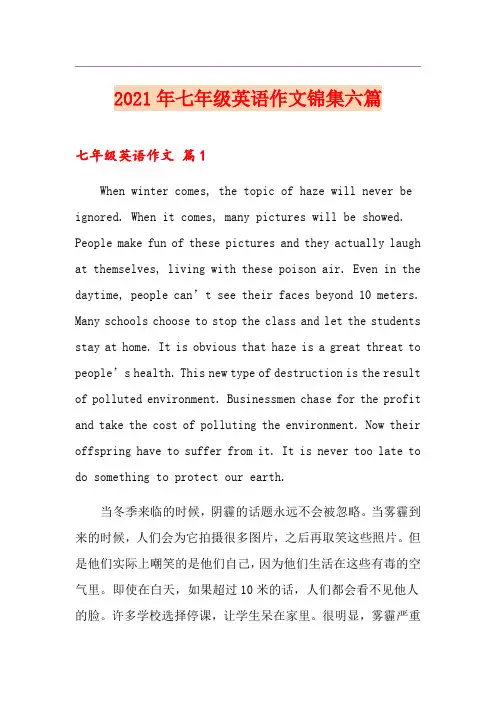 2021年七年级英语作文锦集六篇

七年级英语作文 篇1

When winter comes, the topic of haze will never be ignored. When it comes, many pictures will be showed. People make fun of these pictures and they actually laugh at themselves, living with these poison air. Even in the daytime, people can’t see their faces beyond 10 meters. Many schools choose to stop the class and let the students stay at home. It is obvious that haze is a great threat to people’s health. This new type of destruction is the result of polluted environment. Businessmen chase for the profit and take the cost of polluting the environment. Now their offspring have to suffer from it. It is never too late to do something to protect our earth.

当冬季来临的时候，阴霾的话题永远不会被忽略。当雾霾到来的时候，人们会为它拍摄很多图片，之后再取笑这些照片。但是他们实际上嘲笑的是他们自己，因为他们生活在这些有毒的空气里。即使在白天，如果超过10米的话，人们都会看不见他人的脸。许多学校选择停课，让学生呆在家里。很明显，雾霾严重